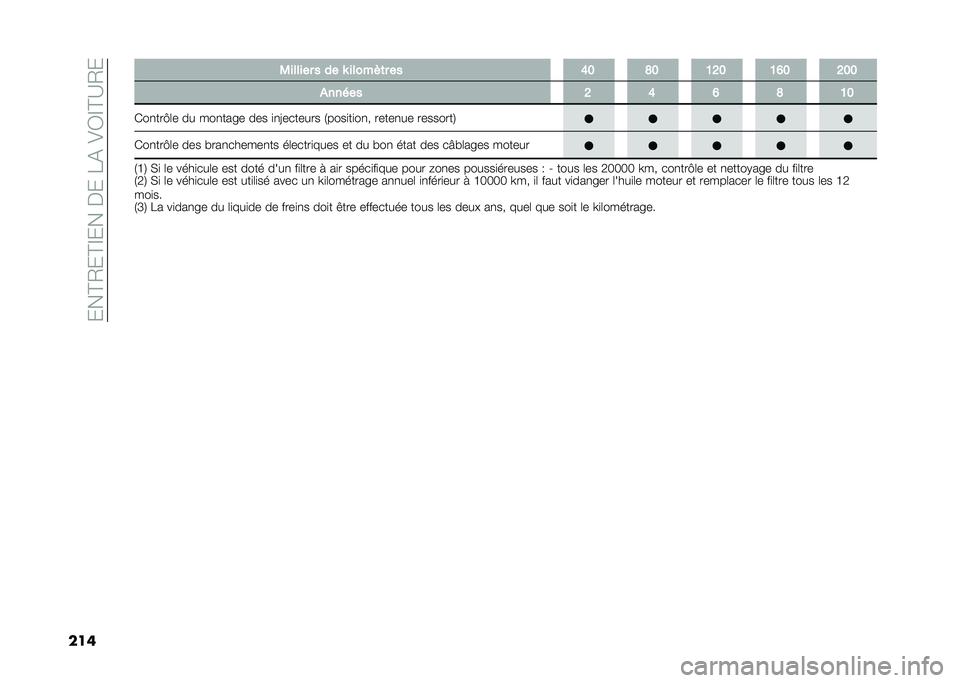 ENTRETIEN DE LA VOITURE

| Milliers de kilomètres | 40 | 80 | 120 | 160 | 200 |
|---|---|---|---|---|---|
| Années | 2 | 4 | 6 | 8 | 10 |
| Contrôle du montage des injecteurs (position, retenue ressort) | ● | ● | ● | ● | ● |
| Contrôle des branchements électriques et du bon état des câblages moteur | ● | ● | ● | ● | ● |

(1) Si le véhicule est doté d'un filtre à air spécifique pour zones poussiéreuses : - tous les 20000 km, contrôle et nettoyage du filtre
(2) Si le véhicule est utilisé avec un kilométrage annuel inférieur à 10000 km, il faut vidanger l'huile moteur et remplacer le filtre tous les 12 mois.
(3) La vidange du liquide de freins doit être effectuée tous les deux ans, quel que soit le kilométrage.

214

carmanualsonline.info